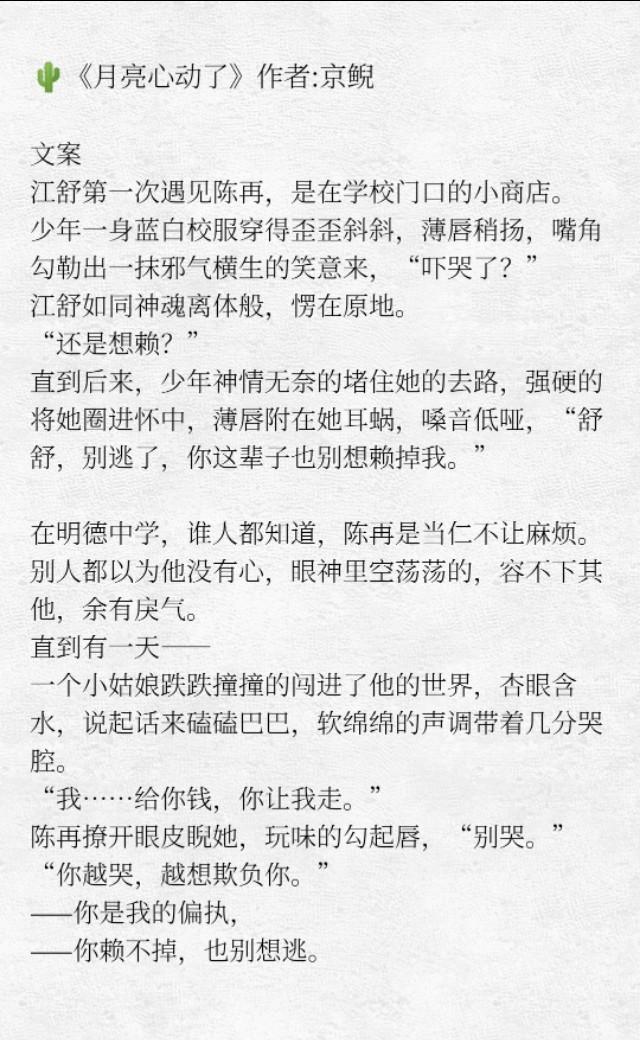 《月亮心动了》作者:京鲵

文案
江舒第一次遇见陈再，是在学校门口的小商店。
少年一身蓝白校服穿得歪歪斜斜，薄唇稍扬，嘴角勾勒出一抹邪气横生的笑意来，“吓哭了？”
江舒如同神魂离体般，愣在原地。
“还是想赖？”
直到后来，少年神情无奈的堵住她的去路，强硬的将她圈进怀中，薄唇附在她耳蜗，嗓音低哑，“舒舒，别逃了，你这辈子也别想赖掉我。”

在明德中学，谁人都知道，陈再是当仁不让麻烦。
别人都以为他没有心，眼神里空荡荡的，容不下其他，余有戾气。
直到有一天——
一个小姑娘跌跌撞撞的闯进了他的世界，杏眼含水，说起话来磕磕巴巴，软绵绵的声调带着几分哭腔。
“我……给你钱，你让我走。”
陈再撩开眼皮睨她，玩味的勾起唇，“别哭。”
“你越哭，越想欺负你。”
——你是我的偏执，
——你赖不掉，也别想逃。